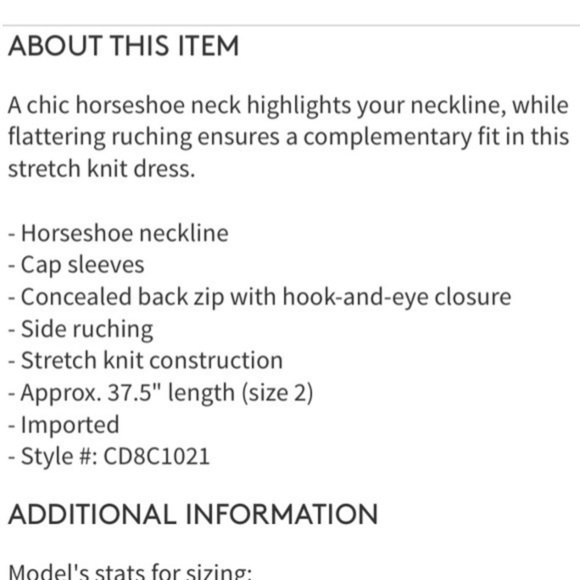 ABOUT THIS ITEM

A chic horseshoe neck highlights your neckline, while flattering ruching ensures a complementary fit in this stretch knit dress.

- Horseshoe neckline
- Cap sleeves
- Concealed back zip with hook-and-eye closure
- Side ruching
- Stretch knit construction
- Approx. 37.5" length (size 2)
- Imported
- Style #: CD8C1021

ADDITIONAL INFORMATION

Model's stats for sizing: